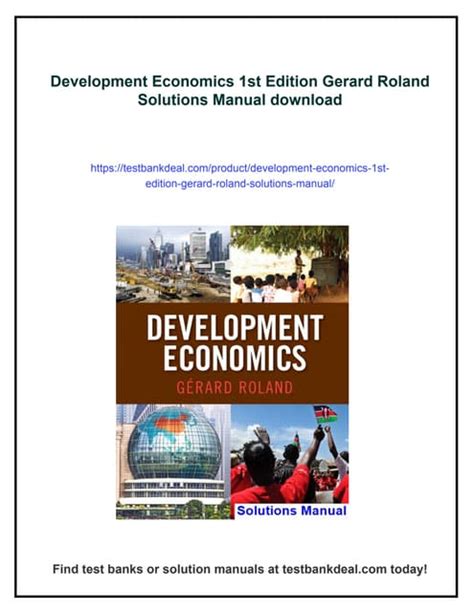 Development Economics 1st Edition Gerard Roland Solutions Manual download

https://testbankdeal.com/product/development-economics-1st-edition-gerard-roland-solutions-manual/

DEVELOPMENT ECONOMICS

GÉRARD ROLAND

Solutions Manual

Find test banks or solution manuals at testbankdeal.com today!